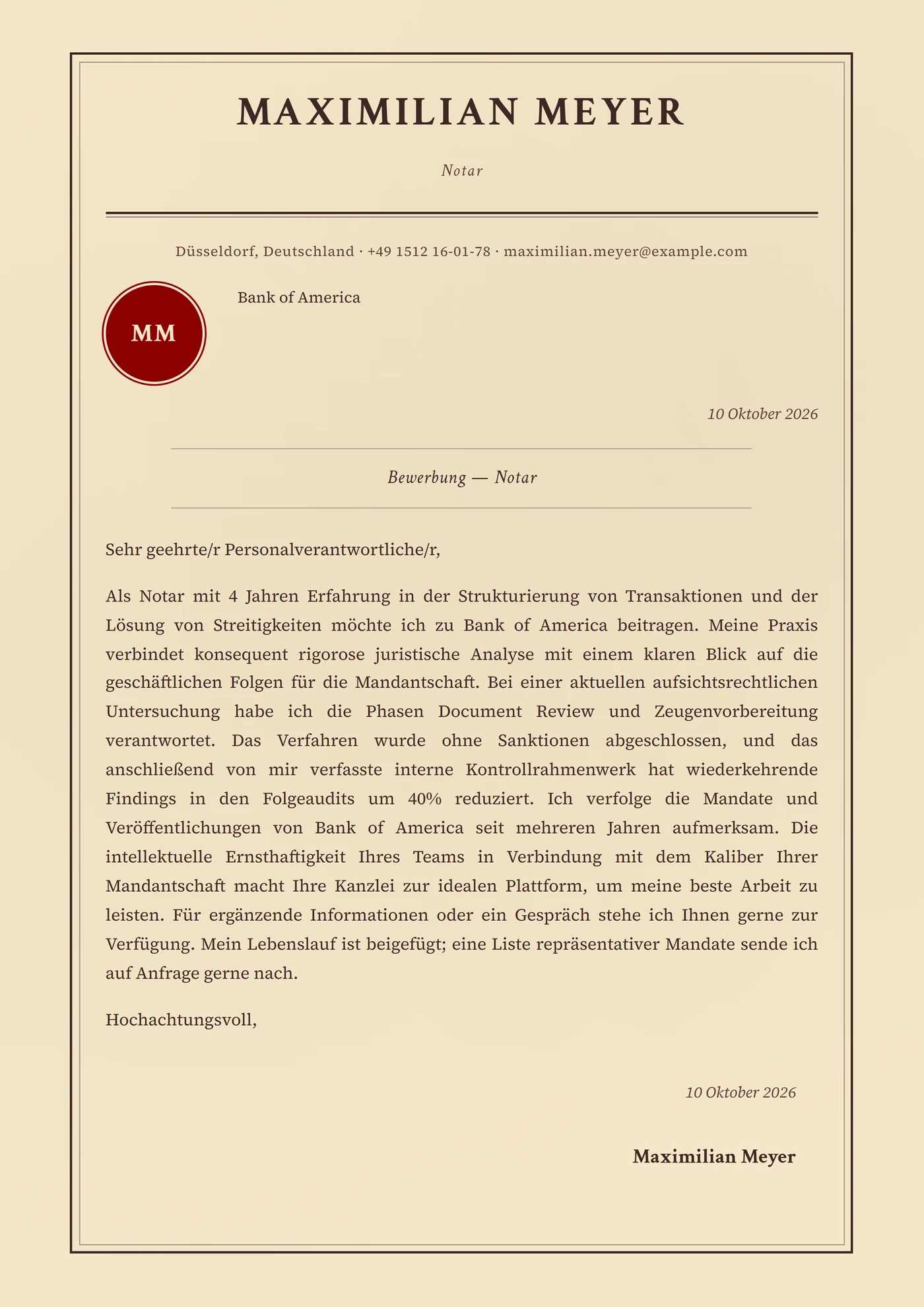 MAXIMILIAN MEYER

Notar

Düsseldorf, Deutschland · +49 1512 16-01-78 · maximilian.meyer@example.com

MM

Bank of America

10 Oktober 2026

Bewerbung — Notar

Sehr geehrte/r Personalverantwortliche/r,

Als Notar mit 4 Jahren Erfahrung in der Strukturierung von Transaktionen und der Lösung von Streitigkeiten möchte ich zu Bank of America beitragen. Meine Praxis verbindet konsequent rigorose juristische Analyse mit einem klaren Blick auf die geschäftlichen Folgen für die Mandantschaft. Bei einer aktuellen aufsichtsrechtlichen Untersuchung habe ich die Phasen Document Review und Zeugenvorbereitung verantwortet. Das Verfahren wurde ohne Sanktionen abgeschlossen, und das anschließend von mir verfasste interne Kontrollrahmenwerk hat wiederkehrende Findings in den Folgeaudits um 40% reduziert. Ich verfolge die Mandate und Veröffentlichungen von Bank of America seit mehreren Jahren aufmerksam. Die intellektuelle Ernsthaftigkeit Ihres Teams in Verbindung mit dem Kaliber Ihrer Mandantschaft macht Ihre Kanzlei zur idealen Plattform, um meine beste Arbeit zu leisten. Für ergänzende Informationen oder ein Gespräch stehe ich Ihnen gerne zur Verfügung. Mein Lebenslauf ist beigefügt; eine Liste repräsentativer Mandate sende ich auf Anfrage gerne nach.

Hochachtungsvoll,

10 Oktober 2026

Maximilian Meyer